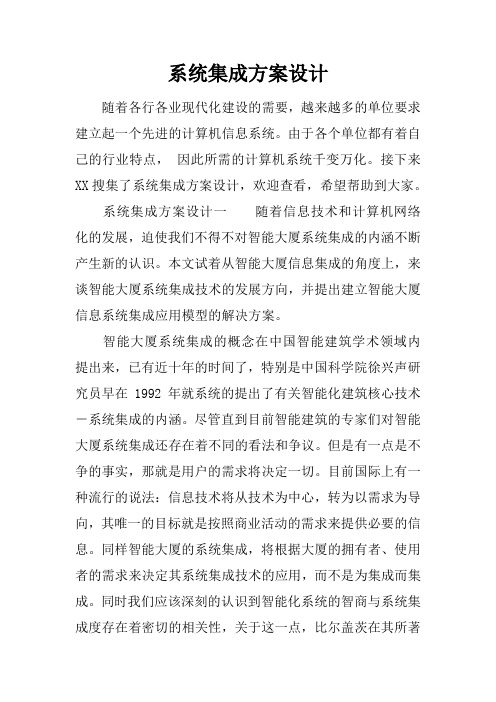 系统集成方案设计

随着各行各业现代化建设的需要，越来越多的单位要求建立起一个先进的计算机信息系统。由于各个单位都有着自己的行业特点， 因此所需的计算机系统千变万化。接下来XX搜集了系统集成方案设计，欢迎查看，希望帮助到大家。

系统集成方案设计一　　随着信息技术和计算机网络化的发展，迫使我们不得不对智能大厦系统集成的内涵不断产生新的认识。本文试着从智能大厦信息集成的角度上，来谈智能大厦系统集成技术的发展方向，并提出建立智能大厦信息系统集成应用模型的解决方案。

智能大厦系统集成的概念在中国智能建筑学术领域内提出来，已有近十年的时间了，特别是中国科学院徐兴声研究员早在 1992 年就系统的提出了有关智能化建筑核心技术－系统集成的内涵。尽管直到目前智能建筑的专家们对智能大厦系统集成还存在着不同的看法和争议。但是有一点是不争的事实，那就是用户的需求将决定一切。目前国际上有一种流行的说法：信息技术将从技术为中心，转为以需求为导向，其唯一的目标就是按照商业活动的需求来提供必要的信息。同样智能大厦的系统集成，将根据大厦的拥有者、使用者的需求来决定其系统集成技术的应用，而不是为集成而集成。同时我们应该深刻的认识到智能化系统的智商与系统集成度存在着密切的相关性，关于这一点，比尔盖茨在其所著